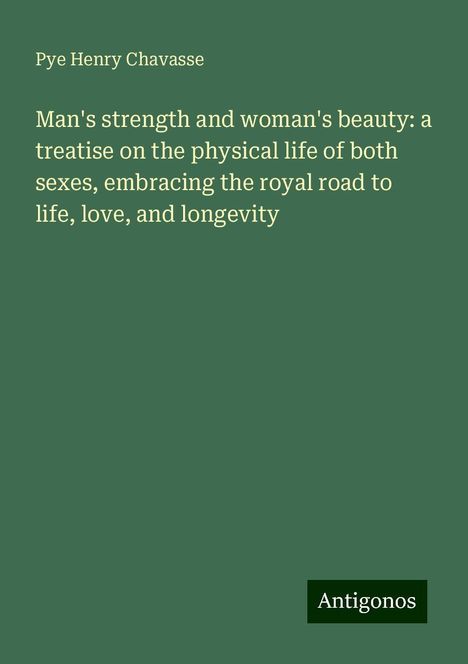 Pye Henry Chavasse

Man's strength and woman's beauty: a treatise on the physical life of both sexes, embracing the royal road to life, love, and longevity

Antigonos